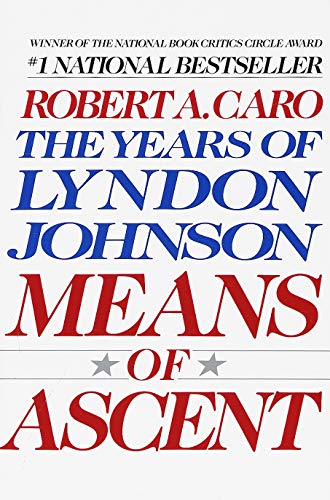 WINNER OF THE NATIONAL BOOK CRITICS CIRCLE AWARD
#1 NATIONAL BESTSELLER

ROBERT A. CARO

THE YEARS OF
LYNDON
JOHNSON

MEANS
OF
ASCENT